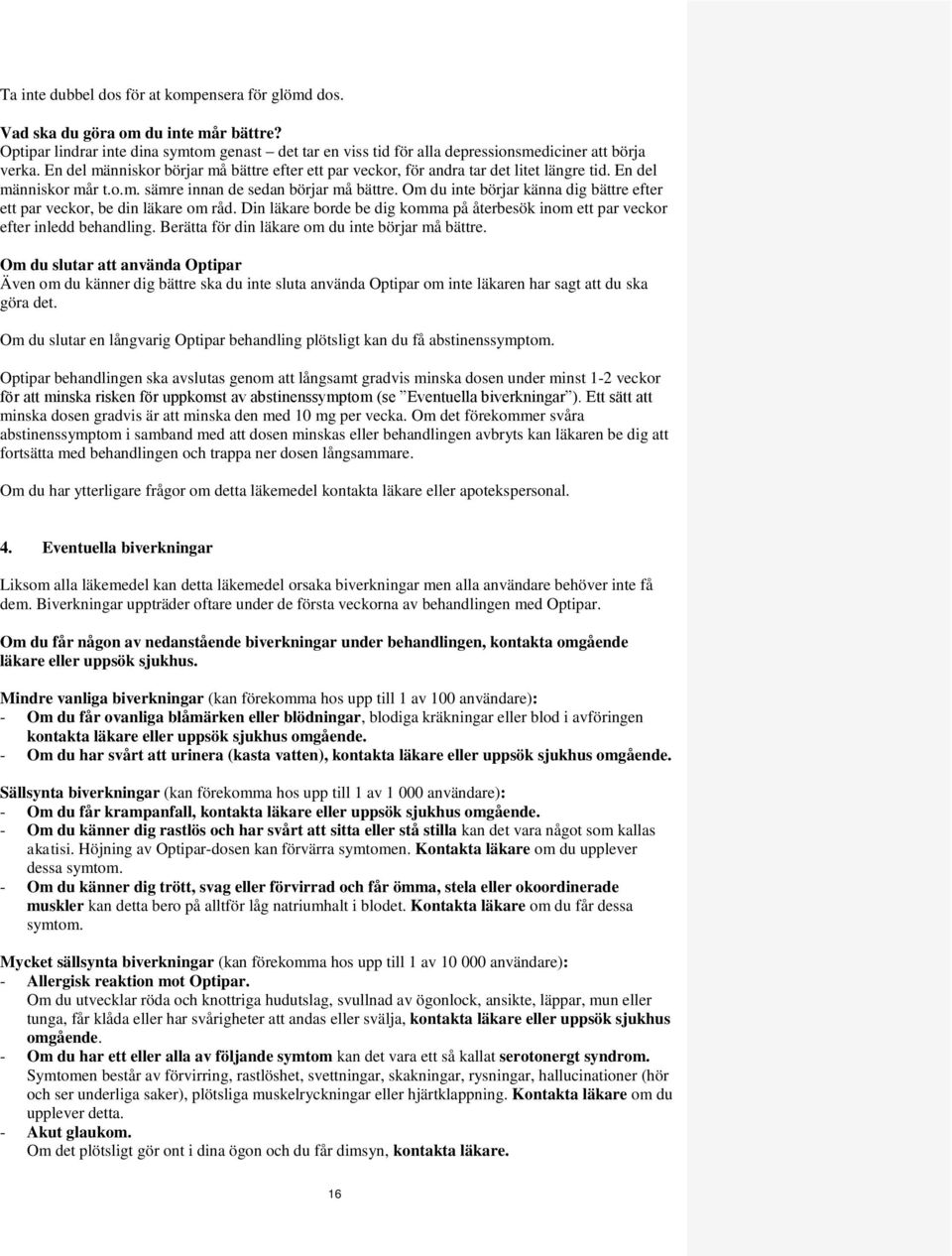 Ta inte dubbel dos för at kompensera för glömd dos.

Vad ska du göra om du inte mår bättre?
Optipar lindrar inte dina symtom genast – det tar en viss tid för alla depressionsmediciner att börja verka. En del människor börjar må bättre efter ett par veckor, för andra tar det litet längre tid. En del människor mår t.o.m. sämre innan de sedan börjar må bättre. Om du inte börjar känna dig bättre efter ett par veckor, be din läkare om råd. Din läkare borde be dig komma på återbesök inom ett par veckor efter inledd behandling. Berätta för din läkare om du inte börjar må bättre.

Om du slutar att använda Optipar
Även om du känner dig bättre ska du inte sluta använda Optipar om inte läkaren har sagt att du ska göra det.

Om du slutar en långvarig Optipar behandling plötsligt kan du få abstinenssymptom.

Optipar behandlingen ska avslutas genom att långsamt gradvis minska dosen under minst 1-2 veckor för att minska risken för uppkomst av abstinenssymptom (se "Eventuella biverkningar"). Ett sätt att minska dosen gradvis är att minska den med 10 mg per vecka. Om det förekommer svåra abstinenssymptom i samband med att dosen minskas eller behandlingen avbryts kan läkaren be dig att fortsätta med behandlingen och trappa ner dosen långsammare.

Om du har ytterligare frågor om detta läkemedel kontakta läkare eller apotekspersonal.

4. Eventuella biverkningar

Liksom alla läkemedel kan detta läkemedel orsaka biverkningar men alla användare behöver inte få dem. Biverkningar uppträder oftare under de första veckorna av behandlingen med Optipar.

Om du får någon av nedanstående biverkningar under behandlingen, kontakta omgående läkare eller uppsök sjukhus.

Mindre vanliga biverkningar (kan förekomma hos upp till 1 av 100 användare):
- Om du får ovanliga blåmärken eller blödningar, blodiga kräkningar eller blod i avföringen kontakta läkare eller uppsök sjukhus omgående.
- Om du har svårt att urinera (kasta vatten), kontakta läkare eller uppsök sjukhus omgående.

Sällsynta biverkningar (kan förekomma hos upp till 1 av 1 000 användare):
- Om du får krampanfall, kontakta läkare eller uppsök sjukhus omgående.
- Om du känner dig rastlös och har svårt att sitta eller stå stilla kan det vara något som kallas akatisi. Höjning av Optipar-dosen kan förvärra symtomen. Kontakta läkare om du upplever dessa symtom.
- Om du känner dig trött, svag eller förvirrad och får ömma, stela eller okoordinerade muskler kan detta bero på alltför låg natriumhalt i blodet. Kontakta läkare om du får dessa symtom.

Mycket sällsynta biverkningar (kan förekomma hos upp till 1 av 10 000 användare):
- Allergisk reaktion mot Optipar.
Om du utvecklar röda och knottriga hudutslag, svullnad av ögonlock, ansikte, läppar, mun eller tunga, får klåda eller har svårigheter att andas eller svälja, kontakta läkare eller uppsök sjukhus omgående.
- Om du har ett eller alla av följande symtom kan det vara ett så kallat serotonergt syndrom. Symtomen består av förvirring, rastlöshet, svettningar, skakningar, rysningar, hallucinationer (hör och ser underliga saker), plötsliga muskelryckningar eller hjärtklappning. Kontakta läkare om du upplever detta.
- Akut glaukom.
Om det plötsligt gör ont i dina ögon och du får dimsyn, kontakta läkare.

16